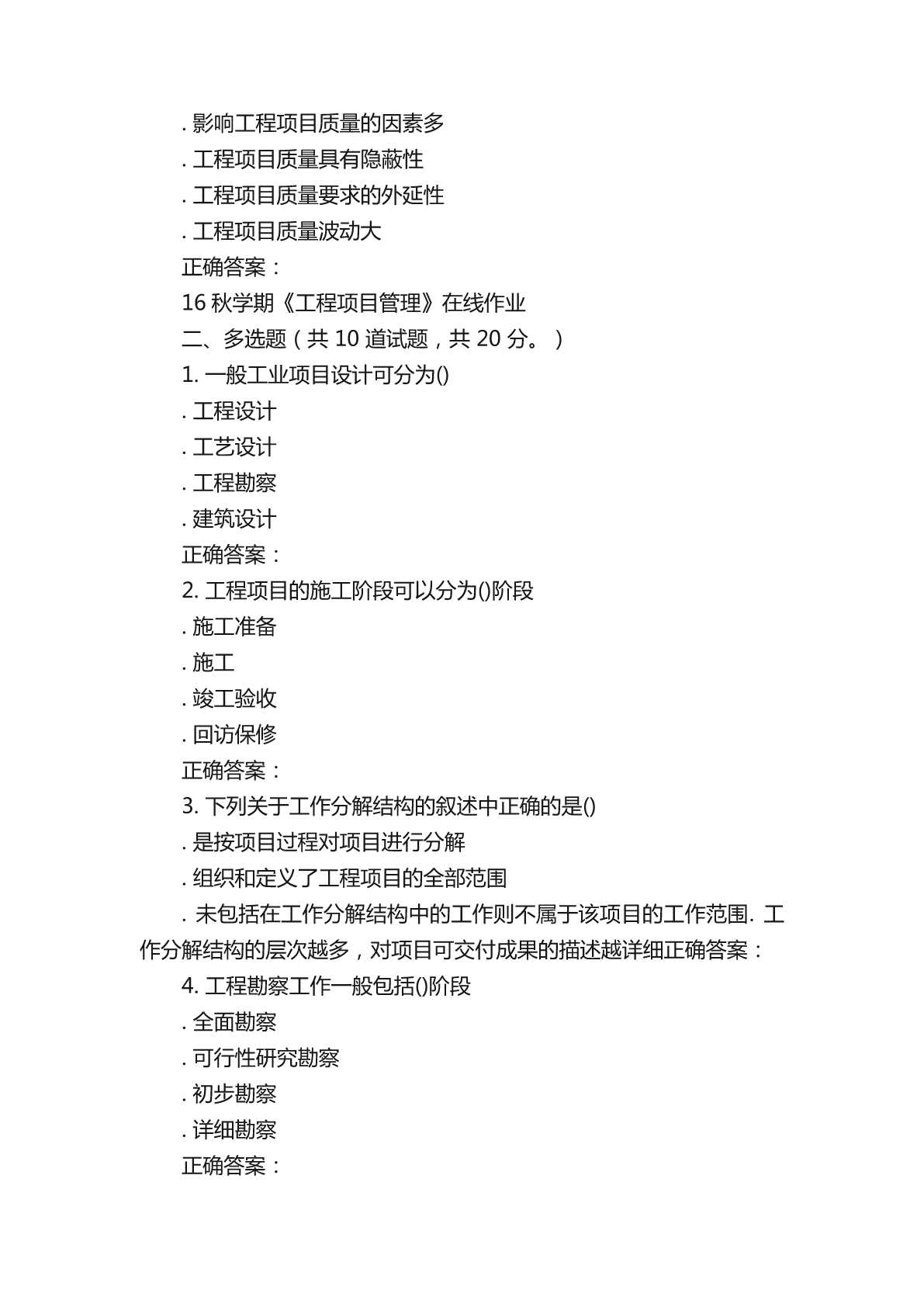 . 影响工程项目质量的因素多
. 工程项目质量具有隐蔽性
. 工程项目质量要求的外延性
. 工程项目质量波动大
正确答案：
16 秋学期《工程项目管理》在线作业
二、多选题（共 10 道试题，共 20 分。）
1. 一般工业项目设计可分为()
. 工程设计
. 工艺设计
. 工程勘察
. 建筑设计
正确答案：
2. 工程项目的施工阶段可以分为()阶段
. 施工准备
. 施工
. 竣工验收
. 回访保修
正确答案：
3. 下列关于工作分解结构的叙述中正确的是()
. 是按项目过程对项目进行分解
. 组织和定义了工程项目的全部范围
. 未包括在工作分解结构中的工作则不属于该项目的工作范围. 工作分解结构的层次越多，对项目可交付成果的描述越详细正确答案：
4. 工程勘察工作一般包括()阶段
. 全面勘察
. 可行性研究勘察
. 初步勘察
. 详细勘察
正确答案：